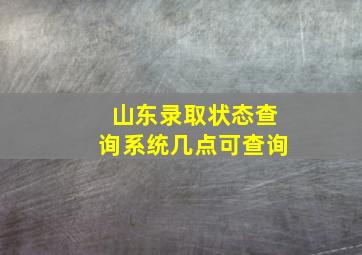 山东录取状态查询系统几点可查询